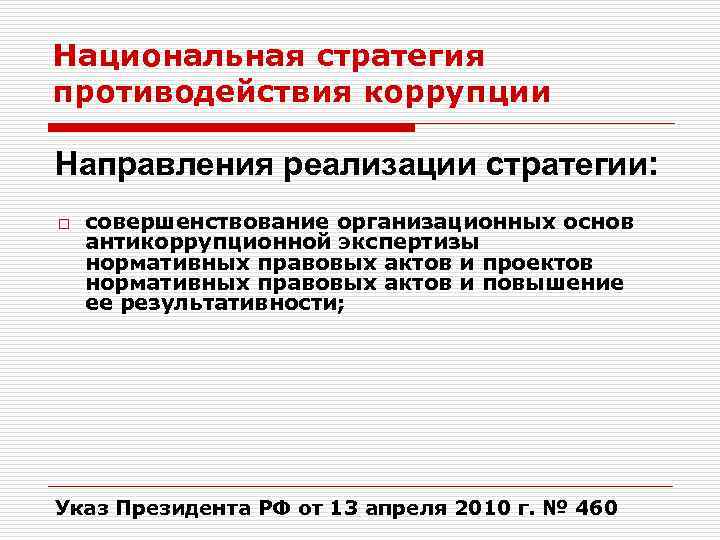 Национальная стратегия противодействия коррупции

Направления реализации стратегии:

□ совершенствование организационных основ антикоррупционной экспертизы нормативных правовых актов и проектов нормативных правовых актов и повышение ее результативности;

Указ Президента РФ от 13 апреля 2010 г. № 460